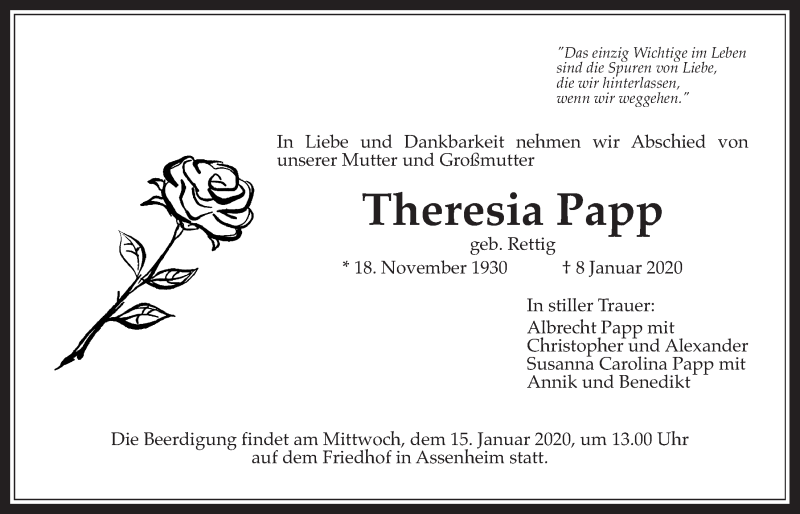 "Das einzig Wichtige im Leben sind die Spuren von Liebe, die wir hinterlassen, wenn wir weggehen."

In Liebe und Dankbarkeit nehmen wir Abschied von unserer Mutter und Großmutter

Theresia Papp

geb. Rettig

* 18. November 1930 † 8 Januar 2020

In stiller Trauer:
Albrecht Papp mit
Christopher und Alexander
Susanna Carolina Papp mit
Annik und Benedikt

Die Beerdigung findet am Mittwoch, dem 15. Januar 2020, um 13.00 Uhr auf dem Friedhof in Assenheim statt.